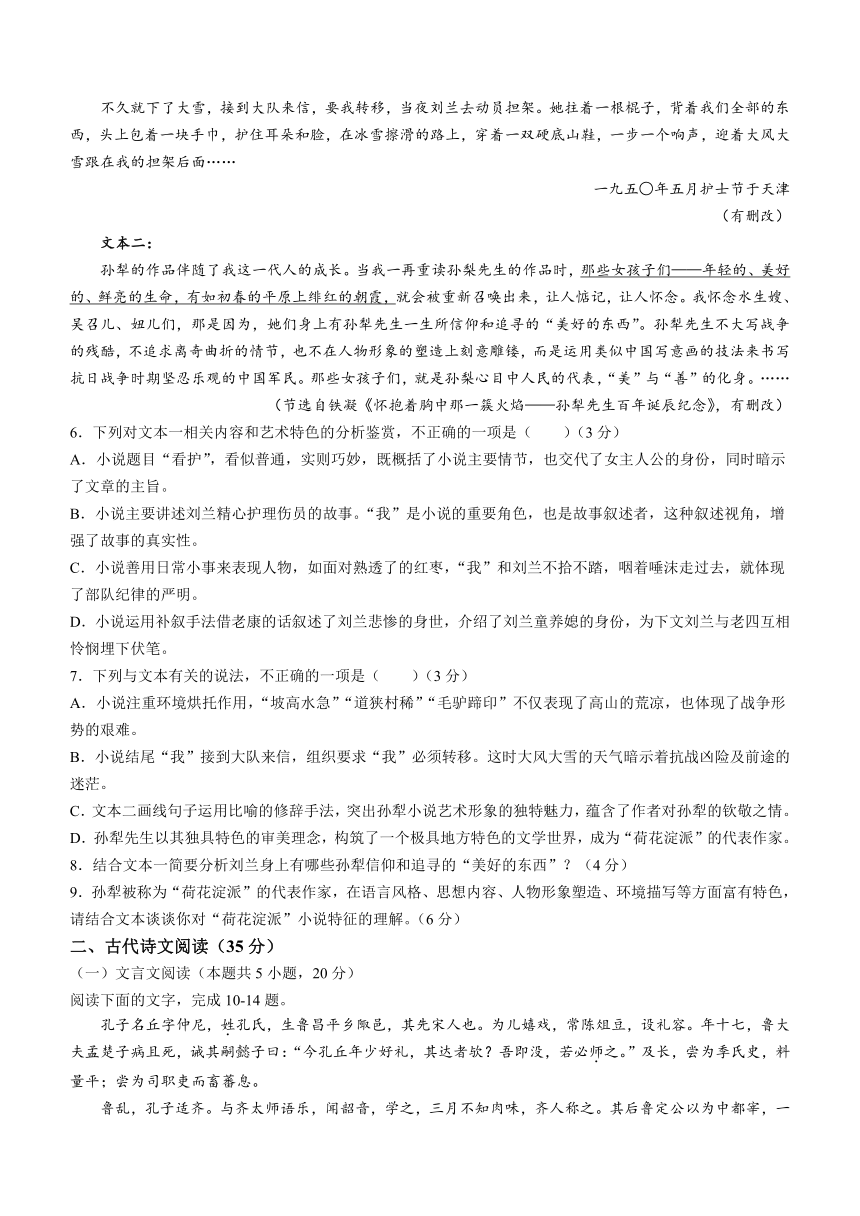 不久就下了大雪，接到大队来信，要我转移，当夜刘兰去动员担架。她拄着一根棍子，背着我们全部的东西，头上包着一块手巾，护住耳朵和脸，在冰雪擦滑的路上，穿着一双硬底山鞋，一步一个响声，迎着大风大雪跟在我的担架后面……

一九五〇年五月护士节于天津
（有删改）

文本二：

孙犁的作品伴随了我这一代人的成长。当我一再重读孙犁先生的作品时，那些女孩子们——年轻的、美好的、鲜亮的生命，有如初春的平原上绯红的朝霞，就会被重新召唤出来，让人惦记，让人怀念。我怀念水生嫂、吴召儿、妞儿们，那是因为，她们身上有孙犁先生一生所信仰和追寻的“美好的东西”。孙犁先生不大写战争的残酷，不追求离奇曲折的情节，也不在人物形象的塑造上刻意雕镂，而是运用类似中国写意画的技法来书写抗日战争时期坚忍乐观的中国军民。那些女孩子们，就是孙犁心目中人民的代表，“美”与“善”的化身。……

（节选自铁凝《怀抱着胸中那一簇火焰——孙犁先生百年诞辰纪念》，有删改）

6．下列对文本一相关内容和艺术特色的分析鉴赏，不正确的一项是（　　）（3分）
A．小说题目“看护”，看似普通，实则巧妙，既概括了小说主要情节，也交代了女主人公的身份，同时暗示了文章的主旨。
B．小说主要讲述刘兰精心护理伤员的故事。“我”是小说的重要角色，也是故事叙述者，这种叙述视角，增强了故事的真实性。
C．小说善用日常小事来表现人物，如面对熟透了的红枣，“我”和刘兰不拾不踏，咽着唾沫走过去，就体现了部队纪律的严明。
D．小说运用补叙手法借老康的话叙述了刘兰悲惨的身世，介绍了刘兰童养媳的身份，为下文刘兰与老四互相怜悯埋下伏笔。
7．下列与文本有关的说法，不正确的一项是（　　）（3分）
A．小说注重环境烘托作用，“坡高水急”“道狭村稀”“毛驴蹄印”不仅表现了高山的荒凉，也体现了战争形势的艰难。
B．小说结尾“我”接到大队来信，组织要求“我”必须转移。这时大风大雪的天气暗示着抗战凶险及前途的迷茫。
C．文本二画线句子运用比喻的修辞手法，突出孙犁小说艺术形象的独特魅力，蕴含了作者对孙犁的钦敬之情。
D．孙犁先生以其独具特色的审美理念，构筑了一个极具地方特色的文学世界，成为“荷花淀派”的代表作家。
8．结合文本一简要分析刘兰身上有哪些孙犁信仰和追寻的“美好的东西”？（4分）
9．孙犁被称为“荷花淀派”的代表作家，在语言风格、思想内容、人物形象塑造、环境描写等方面富有特色，请结合文本谈谈你对“荷花淀派”小说特征的理解。（6分）

二、古代诗文阅读（35分）
（一）文言文阅读（本题共5小题，20分）
阅读下面的文字，完成10-14题。

孔子名丘字仲尼，姓孔氏，生鲁昌平乡陬邑，其先宋人也。为儿嬉戏，常陈俎豆，设礼容。年十七，鲁大夫孟釐子病且死，诫其嗣懿子曰：“今孔丘年少好礼，其达者欤？吾即没，若必师之。”及长，尝为季氏史，料量平；尝为司职吏而畜蕃息。

鲁乱，孔子适齐。与齐太师语乐，闻韶音，学之，三月不知肉味，齐人称之。其后鲁定公以为中都宰，一